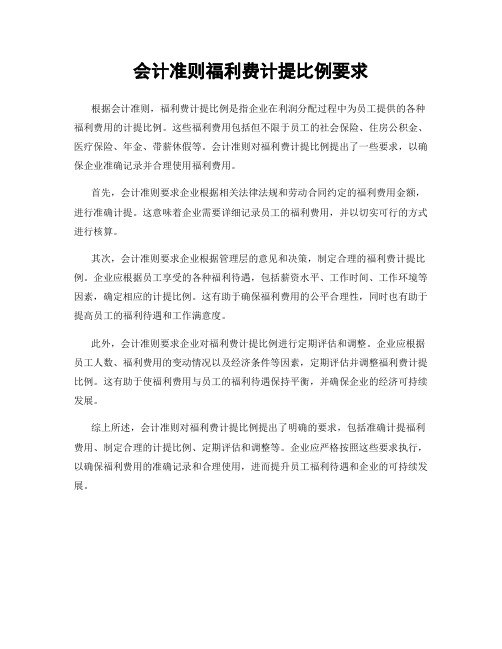 会计准则福利费计提比例要求

根据会计准则，福利费计提比例是指企业在利润分配过程中为员工提供的各种福利费用的计提比例。这些福利费用包括但不限于员工的社会保险、住房公积金、医疗保险、年金、带薪休假等。会计准则对福利费计提比例提出了一些要求，以确保企业准确记录并合理使用福利费用。

首先，会计准则要求企业根据相关法律法规和劳动合同约定的福利费用金额，进行准确计提。这意味着企业需要详细记录员工的福利费用，并以切实可行的方式进行核算。

其次，会计准则要求企业根据管理层的意见和决策，制定合理的福利费计提比例。企业应根据员工享受的各种福利待遇，包括薪资水平、工作时间、工作环境等因素，确定相应的计提比例。这有助于确保福利费用的公平合理性，同时也有助于提高员工的福利待遇和工作满意度。

此外，会计准则要求企业对福利费计提比例进行定期评估和调整。企业应根据员工人数、福利费用的变动情况以及经济条件等因素，定期评估并调整福利费计提比例。这有助于使福利费用与员工的福利待遇保持平衡，并确保企业的经济可持续发展。

综上所述，会计准则对福利费计提比例提出了明确的要求，包括准确计提福利费用、制定合理的计提比例、定期评估和调整等。企业应严格按照这些要求执行，以确保福利费用的准确记录和合理使用，进而提升员工福利待遇和企业的可持续发展。